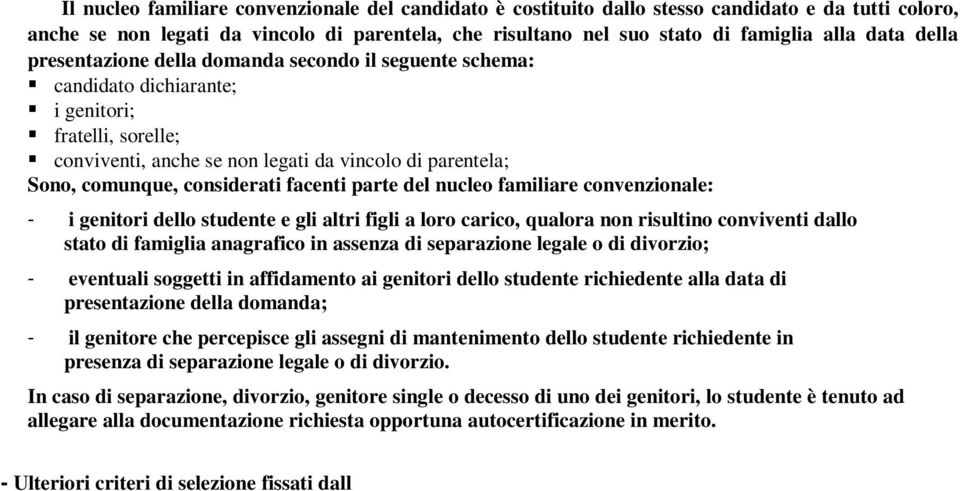 Il nucleo familiare convenzionale del candidato è costituito dallo stesso candidato e da tutti coloro, anche se non legati da vincolo di parentela, che risultano nel suo stato di famiglia alla data della presentazione della domanda secondo il seguente schema:

▪ candidato dichiarante;
▪ i genitori;
▪ fratelli, sorelle;
▪ conviventi, anche se non legati da vincolo di parentela;

Sono, comunque, considerati facenti parte del nucleo familiare convenzionale:

- i genitori dello studente e gli altri figli a loro carico, qualora non risultino conviventi dallo stato di famiglia anagrafico in assenza di separazione legale o di divorzio;

- eventuali soggetti in affidamento ai genitori dello studente richiedente alla data di presentazione della domanda;

- il genitore che percepisce gli assegni di mantenimento dello studente richiedente in presenza di separazione legale o di divorzio.

In caso di separazione, divorzio, genitore single o decesso di uno dei genitori, lo studente è tenuto ad allegare alla documentazione richiesta opportuna autocertificazione in merito.

- Ulteriori criteri di selezione fissati dall